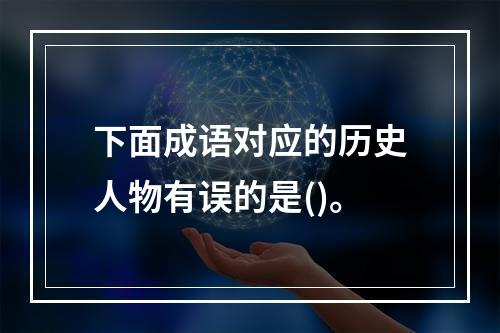 下面成语对应的历史人物有误的是()。